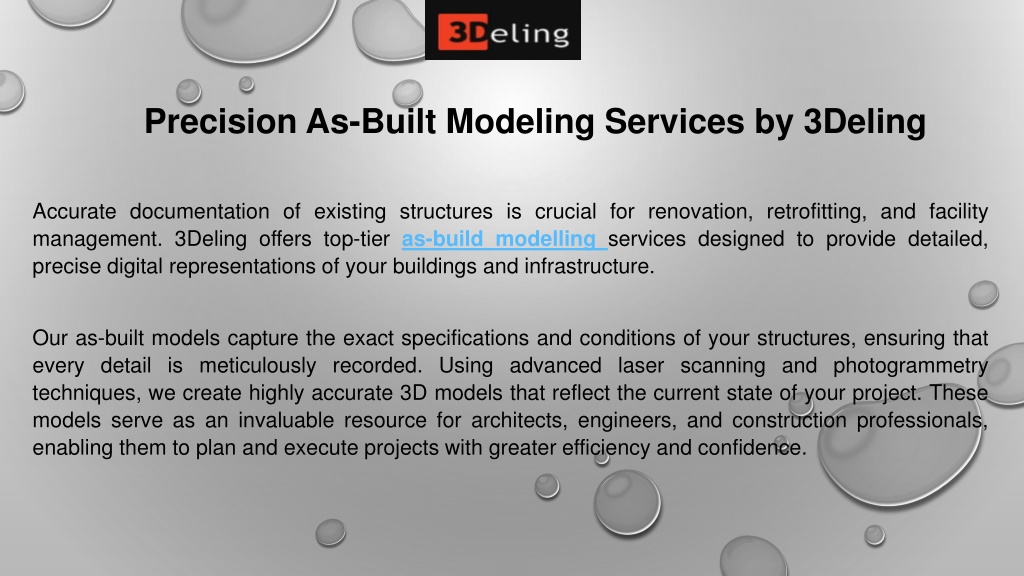 3Deling

Precision As-Built Modeling Services by 3Deling

Accurate documentation of existing structures is crucial for renovation, retrofitting, and facility management. 3Deling offers top-tier as-build modelling services designed to provide detailed, precise digital representations of your buildings and infrastructure.

Our as-built models capture the exact specifications and conditions of your structures, ensuring that every detail is meticulously recorded. Using advanced laser scanning and photogrammetry techniques, we create highly accurate 3D models that reflect the current state of your project. These models serve as an invaluable resource for architects, engineers, and construction professionals, enabling them to plan and execute projects with greater efficiency and confidence.